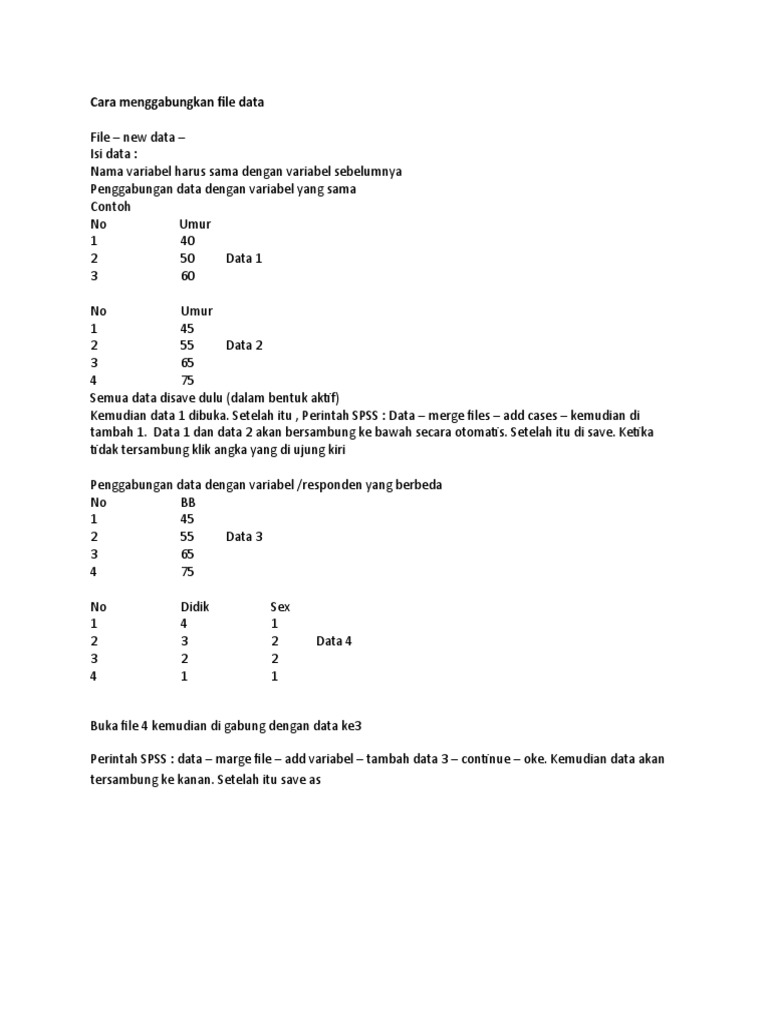 Cara menggabungkan file data

File – new data –
Isi data :
Nama variabel harus sama dengan variabel sebelumnya
Penggabungan data dengan variabel yang sama
Contoh

| No | Umur | |
|---|---|---|
| 1 | 40 | |
| 2 | 50 | Data 1 |
| 3 | 60 | |

| No | Umur | |
|---|---|---|
| 1 | 45 | |
| 2 | 55 | Data 2 |
| 3 | 65 | |
| 4 | 75 | |

Semua data disave dulu (dalam bentuk aktif)
Kemudian data 1 dibuka. Setelah itu , Perintah SPSS : Data – merge files – add cases – kemudian di tambah 1. Data 1 dan data 2 akan bersambung ke bawah secara otomatis. Setelah itu di save. Ketika tidak tersambung klik angka yang di ujung kiri

Penggabungan data dengan variabel /responden yang berbeda

| No | BB | |
|---|---|---|
| 1 | 45 | |
| 2 | 55 | Data 3 |
| 3 | 65 | |
| 4 | 75 | |

| No | Didik | Sex | |
|---|---|---|---|
| 1 | 4 | 1 | |
| 2 | 3 | 2 | Data 4 |
| 3 | 2 | 2 | |
| 4 | 1 | 1 | |

Buka file 4 kemudian di gabung dengan data ke3

Perintah SPSS : data – marge file – add variabel – tambah data 3 – continue – oke. Kemudian data akan tersambung ke kanan. Setelah itu save as